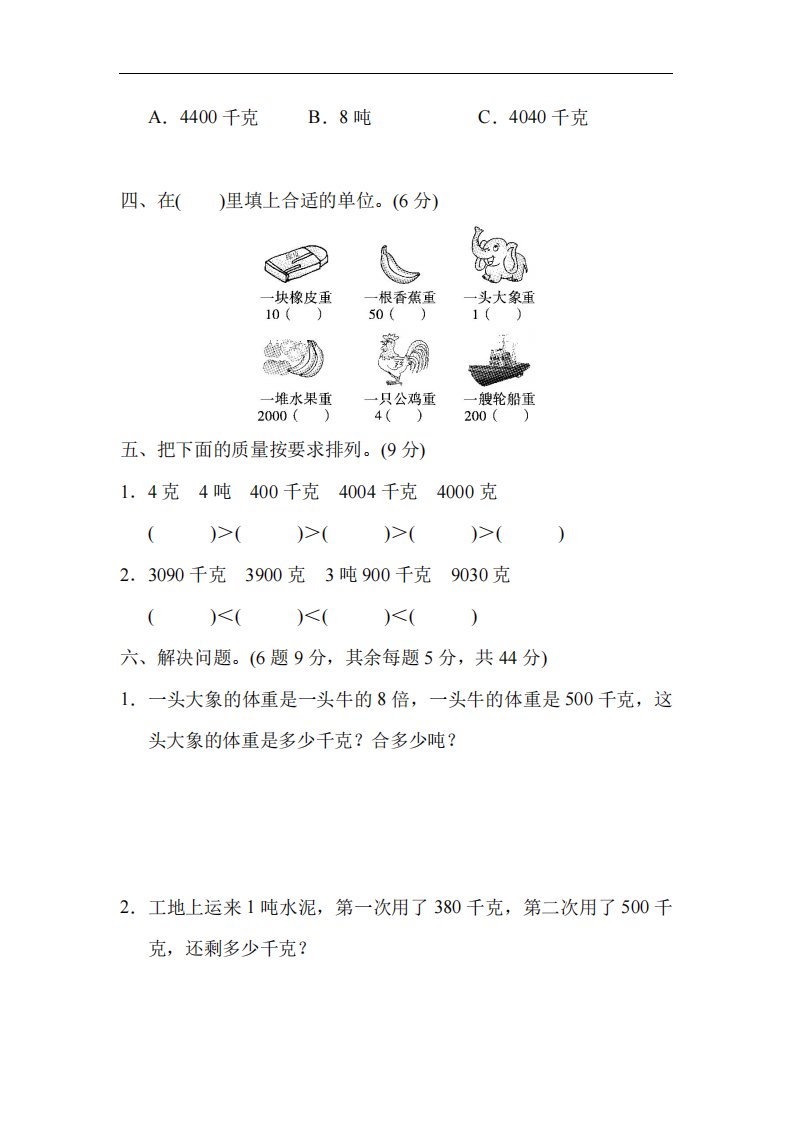 A．4400 千克　　B．8 吨　　C．4040 千克

四、在(　　)里填上合适的单位。(6 分)

一块橡皮重 10（　）　一根香蕉重 50（　）　一头大象重 1（　）

一堆水果重 2000（　）　一只公鸡重 4（　）　一艘轮船重 200（　）

五、把下面的质量按要求排列。(9 分)

1．4 克　4 吨　400 千克　4004 千克　4000 克

(　　　)>(　　　)>(　　　)>(　　　)>(　　　)

2．3090 千克　3900 克　3 吨 900 千克　9030 克

(　　　)<(　　　)<(　　　)<(　　　)

六、解决问题。(6 题 9 分，其余每题 5 分，共 44 分)

1．一头大象的体重是一头牛的 8 倍，一头牛的体重是 500 千克，这头大象的体重是多少千克？合多少吨？

2．工地上运来 1 吨水泥，第一次用了 380 千克，第二次用了 500 千克，还剩多少千克？